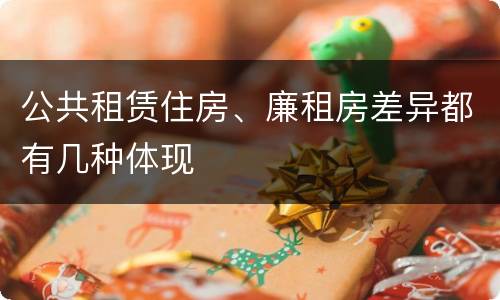 公共租赁住房、廉租房差异都有几种体现